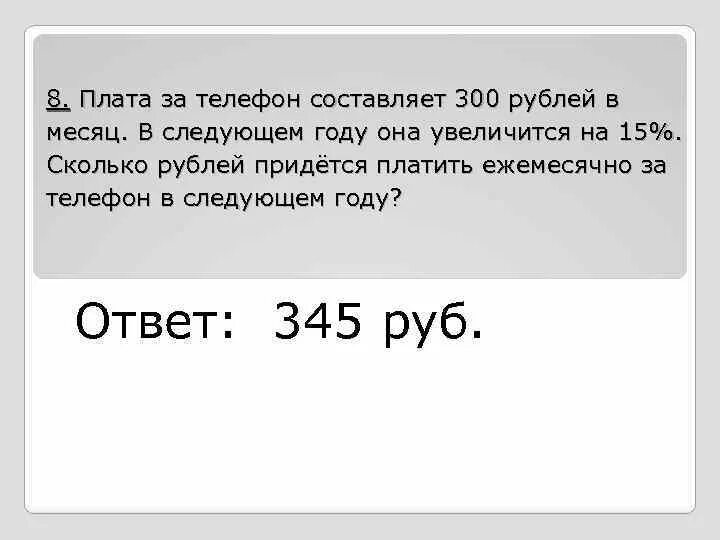 8. Плата за телефон составляет 300 рублей в месяц. В следующем году она увеличится на 15%. Сколько рублей придётся платить ежемесячно за телефон в следующем году?

Ответ: 345 руб.